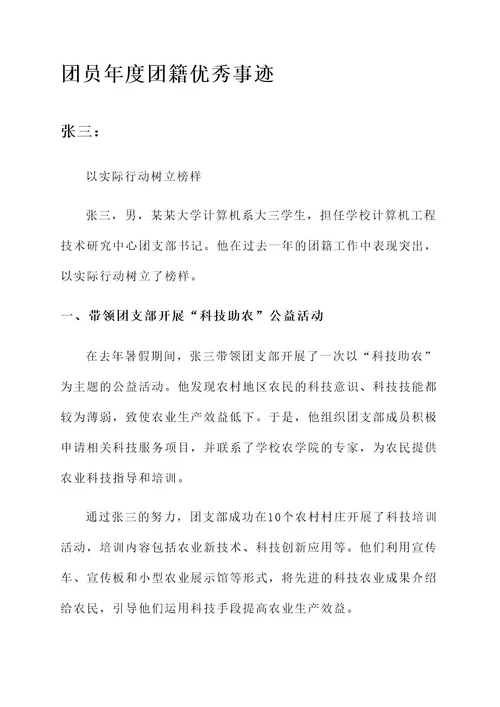 团员年度团籍优秀事迹

张三：

以实际行动树立榜样

张三，男，某某大学计算机系大三学生，担任学校计算机工程技术研究中心团支部书记。他在过去一年的团籍工作中表现突出，以实际行动树立了榜样。

一、带领团支部开展“科技助农”公益活动

在去年暑假期间，张三带领团支部开展了一次以“科技助农”为主题的公益活动。他发现农村地区农民的科技意识、科技技能都较为薄弱，致使农业生产效益低下。于是，他组织团支部成员积极申请相关科技服务项目，并联系了学校农学院的专家，为农民提供农业科技指导和培训。

通过张三的努力，团支部成功在10个农村村庄开展了科技培训活动，培训内容包括农业新技术、科技创新应用等。他们利用宣传车、宣传板和小型农业展示馆等形式，将先进的科技农业成果介绍给农民，引导他们运用科技手段提高农业生产效益。